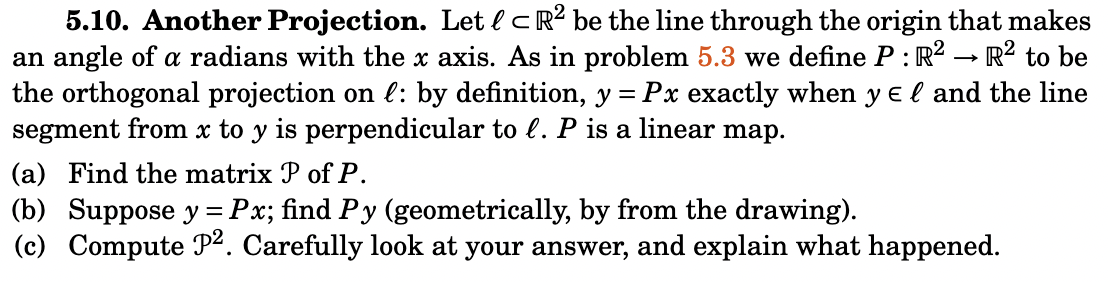 **5.10. Another Projection.** Let $\ell \subset \mathbb{R}^2$ be the line through the origin that makes an angle of $\alpha$ radians with the $x$ axis. As in problem 5.3 we define $P : \mathbb{R}^2 \to \mathbb{R}^2$ to be the orthogonal projection on $\ell$: by definition, $y = Px$ exactly when $y \in \ell$ and the line segment from $x$ to $y$ is perpendicular to $\ell$. $P$ is a linear map.

(a) Find the matrix $\mathcal{P}$ of $P$.

(b) Suppose $y = Px$; find $Py$ (geometrically, by from the drawing).

(c) Compute $\mathcal{P}^2$. Carefully look at your answer, and explain what happened.